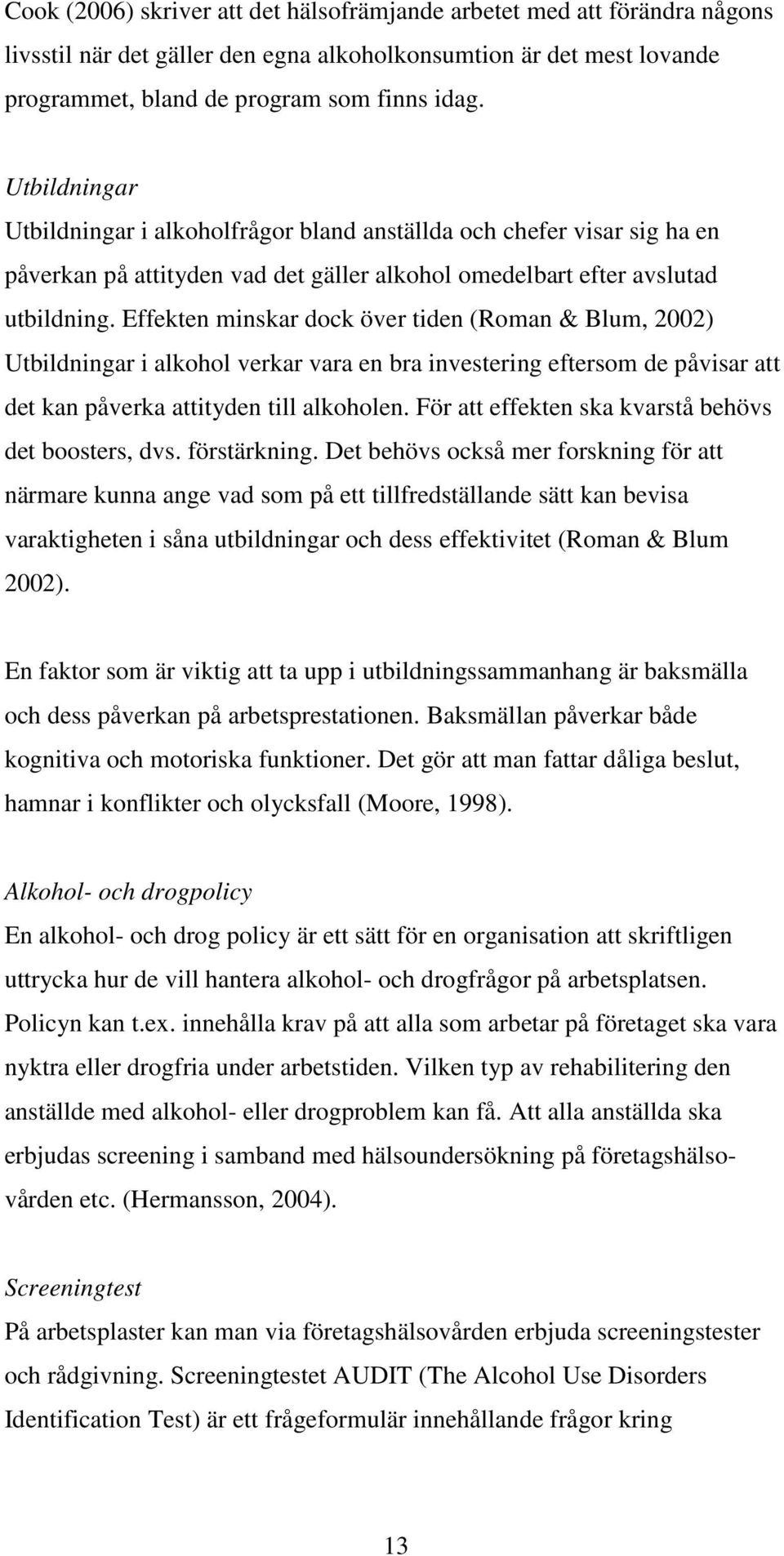 Cook (2006) skriver att det hälsofrämjande arbetet med att förändra någons livsstil när det gäller den egna alkoholkonsumtion är det mest lovande programmet, bland de program som finns idag.

Utbildningar
Utbildningar i alkoholfrågor bland anställda och chefer visar sig ha en påverkan på attityden vad det gäller alkohol omedelbart efter avslutad utbildning. Effekten minskar dock över tiden (Roman & Blum, 2002) Utbildningar i alkohol verkar vara en bra investering eftersom de påvisar att det kan påverka attityden till alkoholen. För att effekten ska kvarstå behövs det boosters, dvs. förstärkning. Det behövs också mer forskning för att närmare kunna ange vad som på ett tillfredställande sätt kan bevisa varaktigheten i såna utbildningar och dess effektivitet (Roman & Blum 2002).

En faktor som är viktig att ta upp i utbildningssammanhang är baksmälla och dess påverkan på arbetsprestationen. Baksmällan påverkar både kognitiva och motoriska funktioner. Det gör att man fattar dåliga beslut, hamnar i konflikter och olycksfall (Moore, 1998).

Alkohol- och drogpolicy
En alkohol- och drog policy är ett sätt för en organisation att skriftligen uttrycka hur de vill hantera alkohol- och drogfrågor på arbetsplatsen. Policyn kan t.ex. innehålla krav på att alla som arbetar på företaget ska vara nyktra eller drogfria under arbetstiden. Vilken typ av rehabilitering den anställde med alkohol- eller drogproblem kan få. Att alla anställda ska erbjudas screening i samband med hälsoundersökning på företagshälsovården etc. (Hermansson, 2004).

Screeningtest
På arbetsplaster kan man via företagshälsovården erbjuda screeningstester och rådgivning. Screeningtestet AUDIT (The Alcohol Use Disorders Identification Test) är ett frågeformulär innehållande frågor kring

13